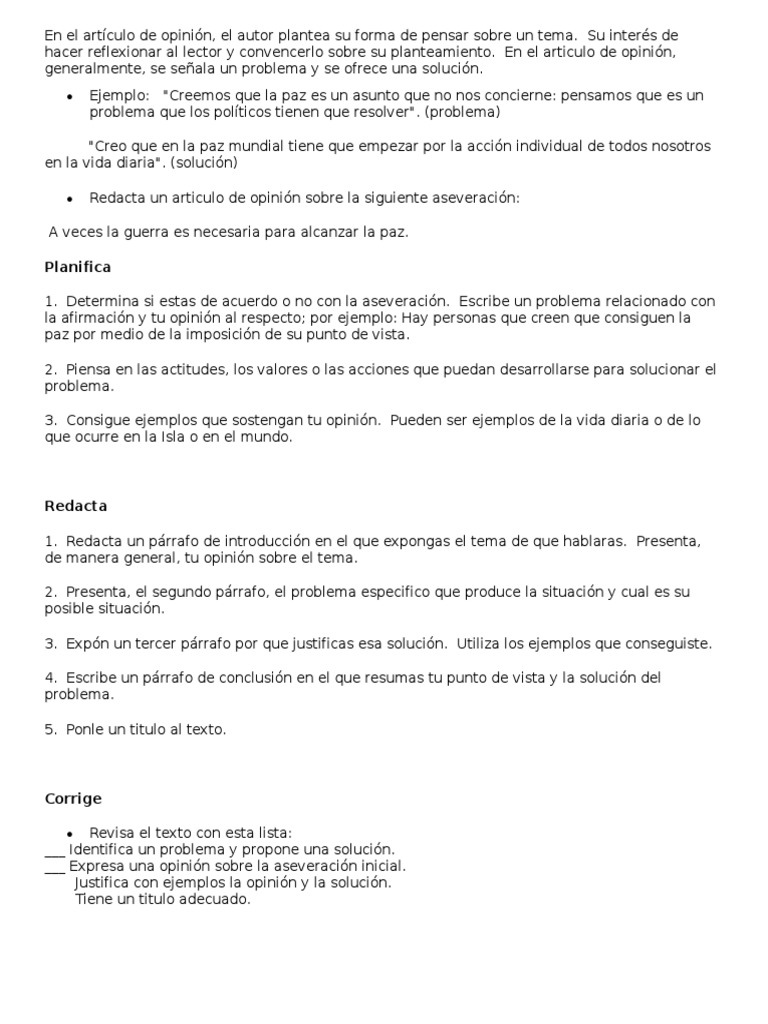 En el artículo de opinión, el autor plantea su forma de pensar sobre un tema. Su interés de hacer reflexionar al lector y convencerlo sobre su planteamiento. En el articulo de opinión, generalmente, se señala un problema y se ofrece una solución.

• Ejemplo: "Creemos que la paz es un asunto que no nos concierne: pensamos que es un problema que los políticos tienen que resolver". (problema)

"Creo que en la paz mundial tiene que empezar por la acción individual de todos nosotros en la vida diaria". (solución)

• Redacta un articulo de opinión sobre la siguiente aseveración:

A veces la guerra es necesaria para alcanzar la paz.

Planifica

1. Determina si estas de acuerdo o no con la aseveración. Escribe un problema relacionado con la afirmación y tu opinión al respecto; por ejemplo: Hay personas que creen que consiguen la paz por medio de la imposición de su punto de vista.

2. Piensa en las actitudes, los valores o las acciones que puedan desarrollarse para solucionar el problema.

3. Consigue ejemplos que sostengan tu opinión. Pueden ser ejemplos de la vida diaria o de lo que ocurre en la Isla o en el mundo.

Redacta

1. Redacta un párrafo de introducción en el que expongas el tema de que hablaras. Presenta, de manera general, tu opinión sobre el tema.

2. Presenta, el segundo párrafo, el problema especifico que produce la situación y cual es su posible situación.

3. Expón un tercer párrafo por que justificas esa solución. Utiliza los ejemplos que conseguiste.

4. Escribe un párrafo de conclusión en el que resumas tu punto de vista y la solución del problema.

5. Ponle un titulo al texto.

Corrige

• Revisa el texto con esta lista:
___ Identifica un problema y propone una solución.
___ Expresa una opinión sobre la aseveración inicial.
Justifica con ejemplos la opinión y la solución.
Tiene un titulo adecuado.